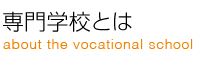 専門学校とは
about the vocational school